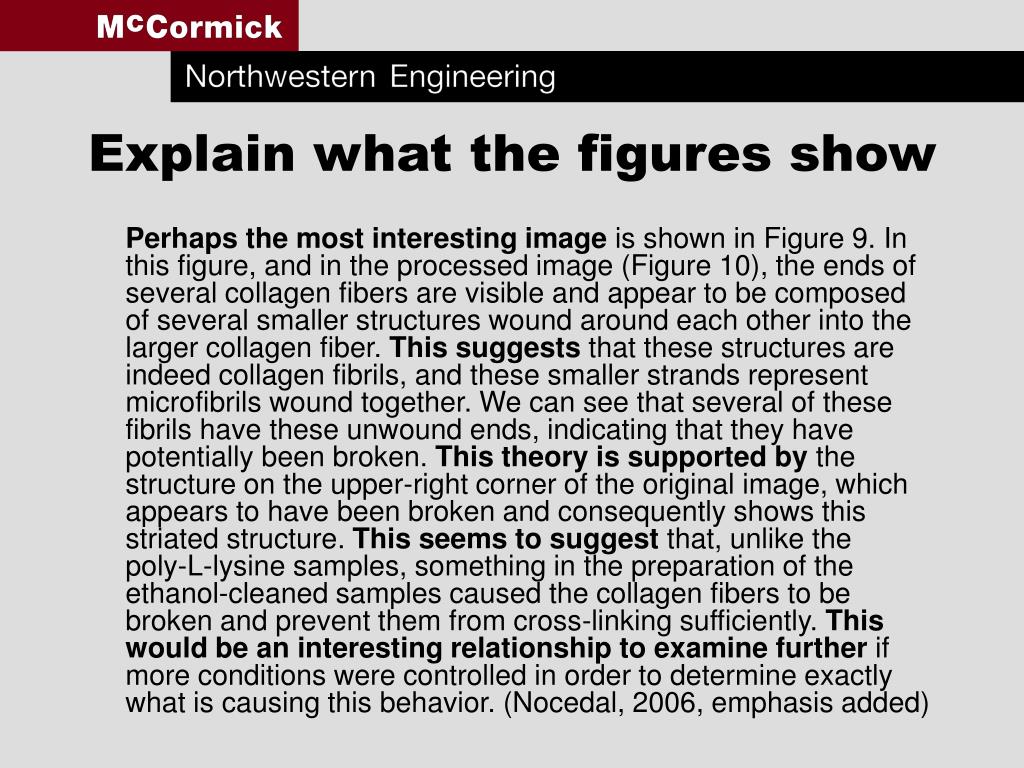 McCormick

Northwestern Engineering

Explain what the figures show

Perhaps the most interesting image is shown in Figure 9. In this figure, and in the processed image (Figure 10), the ends of several collagen fibers are visible and appear to be composed of several smaller structures wound around each other into the larger collagen fiber. This suggests that these structures are indeed collagen fibrils, and these smaller strands represent microfibrils wound together. We can see that several of these fibrils have these unwound ends, indicating that they have potentially been broken. This theory is supported by the structure on the upper-right corner of the original image, which appears to have been broken and consequently shows this striated structure. This seems to suggest that, unlike the poly-L-lysine samples, something in the preparation of the ethanol-cleaned samples caused the collagen fibers to be broken and prevent them from cross-linking sufficiently. This would be an interesting relationship to examine further if more conditions were controlled in order to determine exactly what is causing this behavior. (Nocedal, 2006, emphasis added)